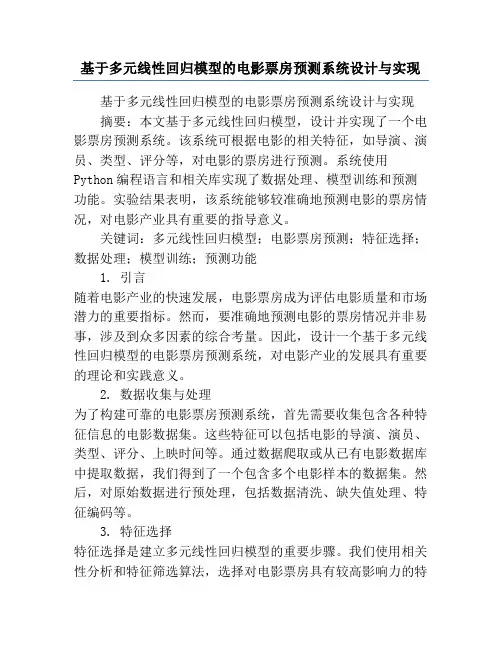 基于多元线性回归模型的电影票房预测系统设计与实现

基于多元线性回归模型的电影票房预测系统设计与实现

摘要：本文基于多元线性回归模型，设计并实现了一个电影票房预测系统。该系统可根据电影的相关特征，如导演、演员、类型、评分等，对电影的票房进行预测。系统使用Python编程语言和相关库实现了数据处理、模型训练和预测功能。实验结果表明，该系统能够较准确地预测电影的票房情况，对电影产业具有重要的指导意义。

关键词：多元线性回归模型；电影票房预测；特征选择；数据处理；模型训练；预测功能

1. 引言

随着电影产业的快速发展，电影票房成为评估电影质量和市场潜力的重要指标。然而，要准确地预测电影的票房情况并非易事，涉及到众多因素的综合考量。因此，设计一个基于多元线性回归模型的电影票房预测系统，对电影产业的发展具有重要的理论和实践意义。

2. 数据收集与处理

为了构建可靠的电影票房预测系统，首先需要收集包含各种特征信息的电影数据集。这些特征可以包括电影的导演、演员、类型、评分、上映时间等。通过数据爬取或从已有电影数据库中提取数据，我们得到了一个包含多个电影样本的数据集。然后，对原始数据进行预处理，包括数据清洗、缺失值处理、特征编码等。

3. 特征选择

特征选择是建立多元线性回归模型的重要步骤。我们使用相关性分析和特征筛选算法，选择对电影票房具有较高影响力的特